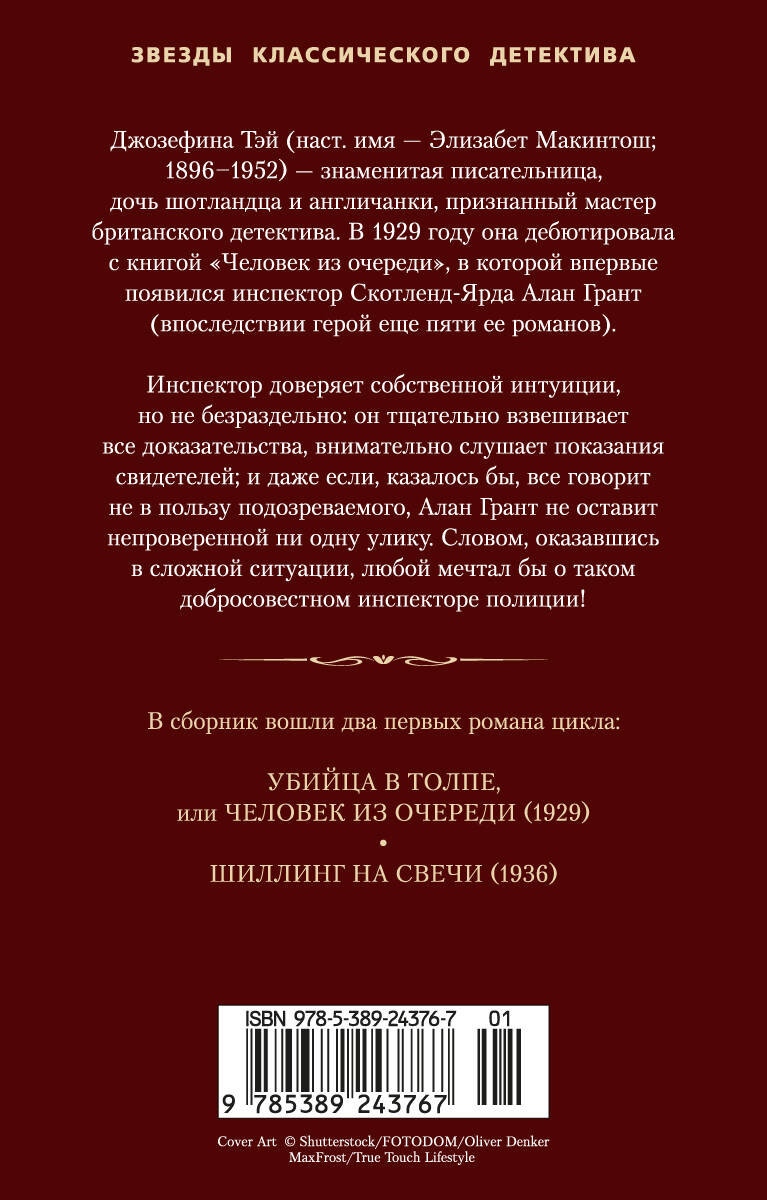 ЗВЕЗДЫ КЛАССИЧЕСКОГО ДЕТЕКТИВА

Джозефина Тэй (наст. имя — Элизабет Макинтош; 1896–1952) — знаменитая писательница, дочь шотландца и англичанки, признанный мастер британского детектива. В 1929 году она дебютировала с книгой «Человек из очереди», в которой впервые появился инспектор Скотленд-Ярда Алан Грант (впоследствии герой еще пяти ее романов).

Инспектор доверяет собственной интуиции, но не безраздельно: он тщательно взвешивает все доказательства, внимательно слушает показания свидетелей; и даже если, казалось бы, все говорит не в пользу подозреваемого, Алан Грант не оставит непроверенной ни одну улику. Словом, оказавшись в сложной ситуации, любой мечтал бы о таком добросовестном инспекторе полиции!

В сборник вошли два первых романа цикла:

УБИЙЦА В ТОЛПЕ,
или ЧЕЛОВЕК ИЗ ОЧЕРЕДИ (1929)
•
ШИЛЛИНГ НА СВЕЧИ (1936)

ISBN 978-5-389-24376-7 01
9 785389 243767

Cover Art © Shutterstock/FOTODOM/Oliver Denker
MaxFrost/True Touch Lifestyle